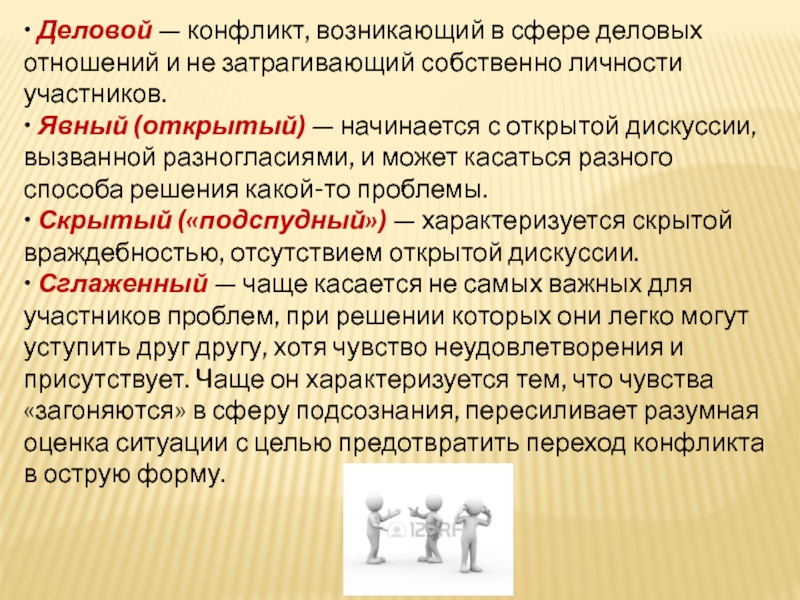 • Деловой — конфликт, возникающий в сфере деловых отношений и не затрагивающий собственно личности участников.
• Явный (открытый) — начинается с открытой дискуссии, вызванной разногласиями, и может касаться разного способа решения какой-то проблемы.
• Скрытый («подспудный») — характеризуется скрытой враждебностью, отсутствием открытой дискуссии.
• Сглаженный — чаще касается не самых важных для участников проблем, при решении которых они легко могут уступить друг другу, хотя чувство неудовлетворения и присутствует. Чаще он характеризуется тем, что чувства «загоняются» в сферу подсознания, пересиливает разумная оценка ситуации с целью предотвратить переход конфликта в острую форму.

123RF